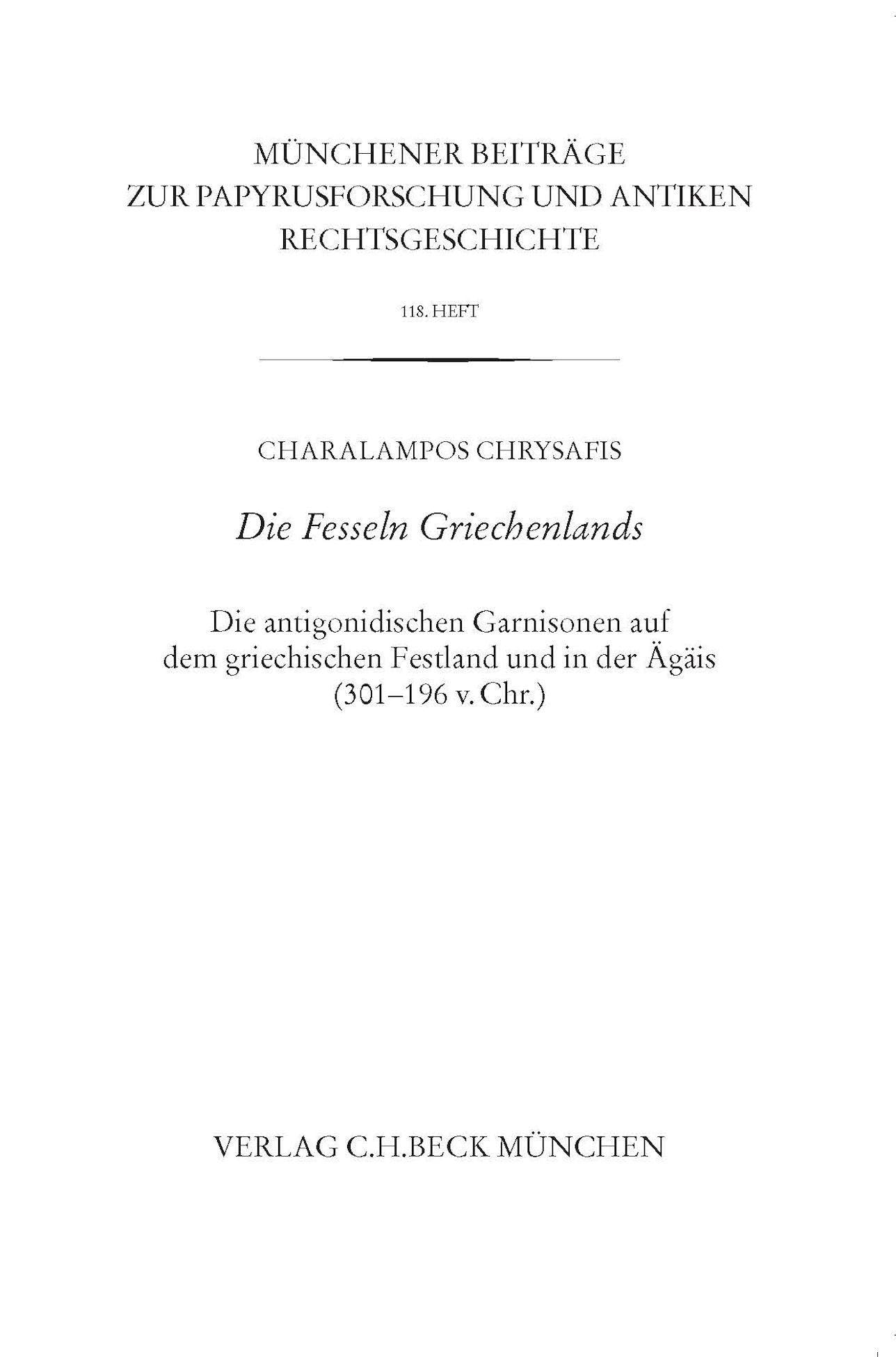 MÜNCHENER BEITRÄGE
ZUR PAPYRUSFORSCHUNG UND ANTIKEN
RECHTSGESCHICHTE

118. HEFT

CHARALAMPOS CHRYSAFIS

Die Fesseln Griechenlands

Die antigonidischen Garnisonen auf dem griechischen Festland und in der Ägäis (301–196 v. Chr.)

VERLAG C.H.BECK MÜNCHEN